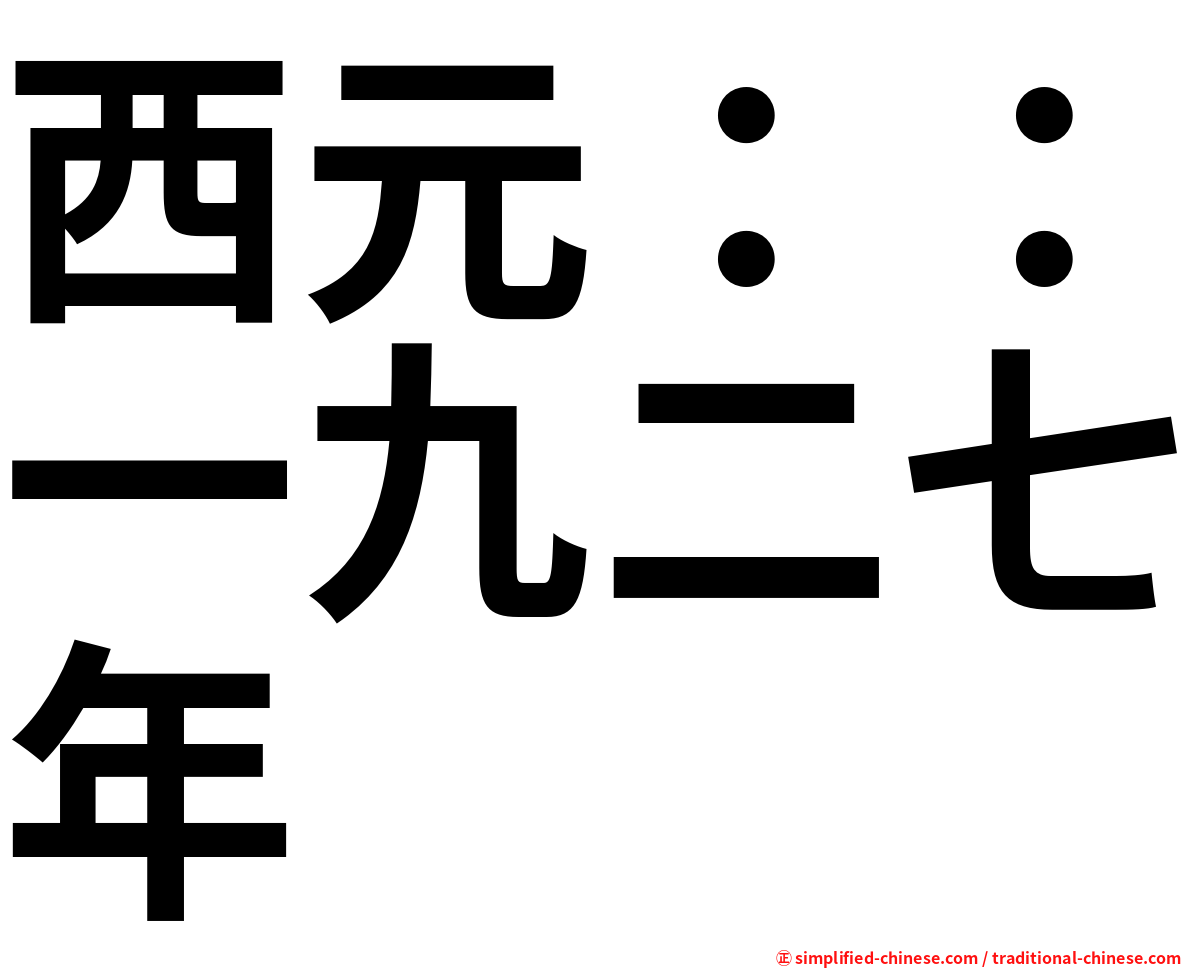 西元：：一九二七年

㊣ simplified-chinese.com / traditional-chinese.com